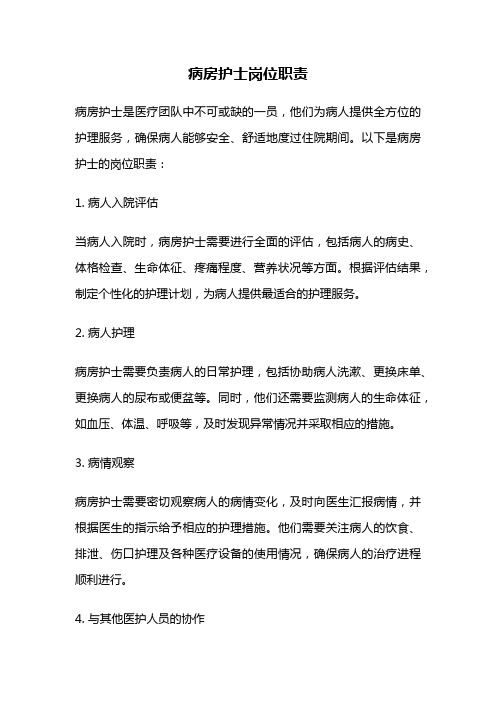 病房护士岗位职责

病房护士是医疗团队中不可或缺的一员，他们为病人提供全方位的护理服务，确保病人能够安全、舒适地度过住院期间。以下是病房护士的岗位职责：

1. 病人入院评估

当病人入院时，病房护士需要进行全面的评估，包括病人的病史、体格检查、生命体征、疼痛程度、营养状况等方面。根据评估结果，制定个性化的护理计划，为病人提供最适合的护理服务。

2. 病人护理

病房护士需要负责病人的日常护理，包括协助病人洗漱、更换床单、更换病人的尿布或便盆等。同时，他们还需要监测病人的生命体征，如血压、体温、呼吸等，及时发现异常情况并采取相应的措施。

3. 病情观察

病房护士需要密切观察病人的病情变化，及时向医生汇报病情，并根据医生的指示给予相应的护理措施。他们需要关注病人的饮食、排泄、伤口护理及各种医疗设备的使用情况，确保病人的治疗进程顺利进行。

4. 与其他医护人员的协作